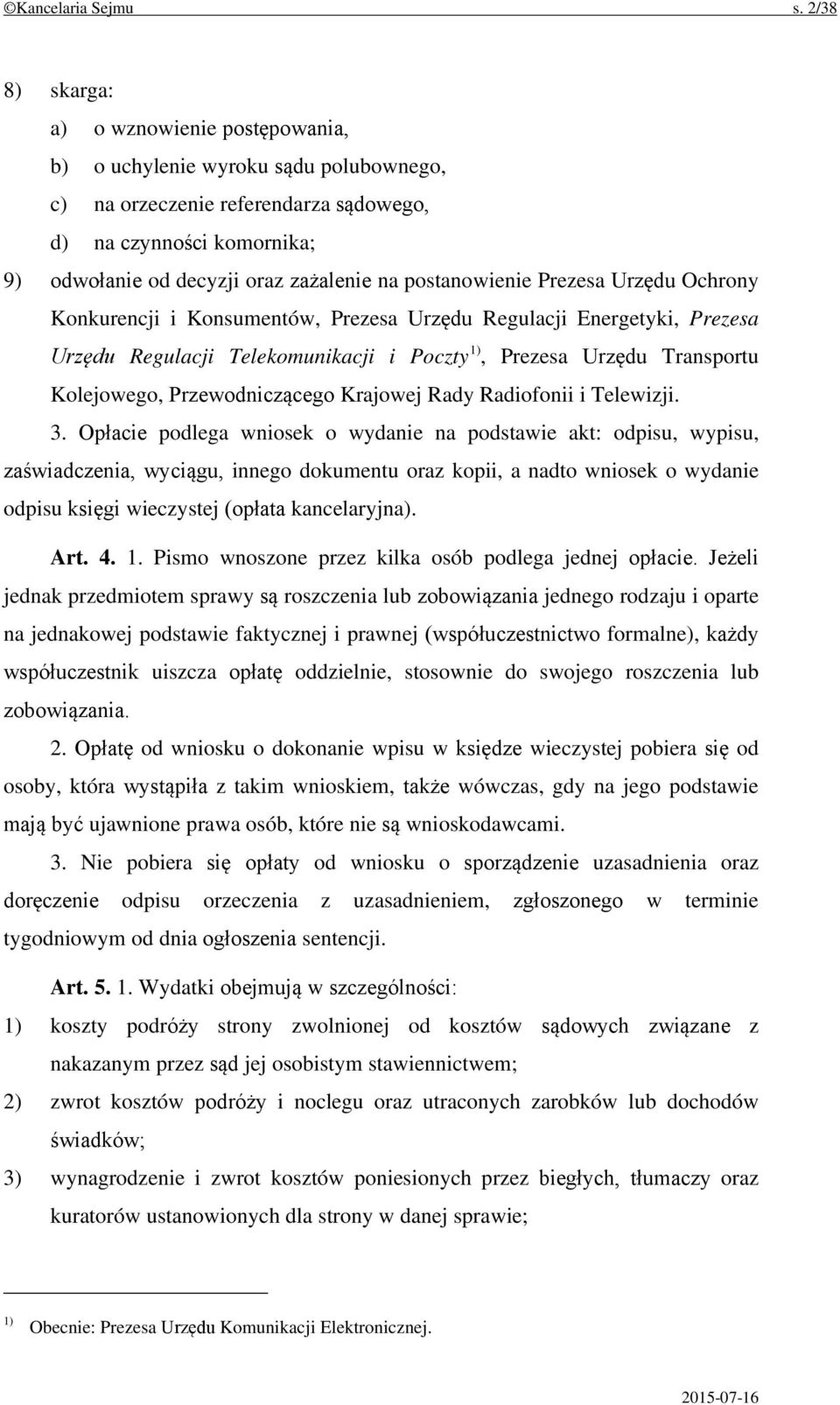 ©Kancelaria Sejmu s. 2/38

8) skarga:

a) o wznowienie postępowania,

b) o uchylenie wyroku sądu polubownego,

c) na orzeczenie referendarza sądowego,

d) na czynności komornika;

9) odwołanie od decyzji oraz zażalenie na postanowienie Prezesa Urzędu Ochrony Konkurencji i Konsumentów, Prezesa Urzędu Regulacji Energetyki, Prezesa Urzędu Regulacji Telekomunikacji i Poczty$^{1)}$, Prezesa Urzędu Transportu Kolejowego, Przewodniczącego Krajowej Rady Radiofonii i Telewizji.

3. Opłacie podlega wniosek o wydanie na podstawie akt: odpisu, wypisu, zaświadczenia, wyciągu, innego dokumentu oraz kopii, a nadto wniosek o wydanie odpisu księgi wieczystej (opłata kancelaryjna).

Art. 4. 1. Pismo wnoszone przez kilka osób podlega jednej opłacie. Jeżeli jednak przedmiotem sprawy są roszczenia lub zobowiązania jednego rodzaju i oparte na jednakowej podstawie faktycznej i prawnej (współuczestnictwo formalne), każdy współuczestnik uiszcza opłatę oddzielnie, stosownie do swojego roszczenia lub zobowiązania.

2. Opłatę od wniosku o dokonanie wpisu w księdze wieczystej pobiera się od osoby, która wystąpiła z takim wnioskiem, także wówczas, gdy na jego podstawie mają być ujawnione prawa osób, które nie są wnioskodawcami.

3. Nie pobiera się opłaty od wniosku o sporządzenie uzasadnienia oraz doręczenie odpisu orzeczenia z uzasadnieniem, zgłoszonego w terminie tygodniowym od dnia ogłoszenia sentencji.

Art. 5. 1. Wydatki obejmują w szczególności:

1) koszty podróży strony zwolnionej od kosztów sądowych związane z nakazanym przez sąd jej osobistym stawiennictwem;

2) zwrot kosztów podróży i noclegu oraz utraconych zarobków lub dochodów świadków;

3) wynagrodzenie i zwrot kosztów poniesionych przez biegłych, tłumaczy oraz kuratorów ustanowionych dla strony w danej sprawie;

$^{1)}$ Obecnie: Prezesa Urzędu Komunikacji Elektronicznej.

2015-07-16